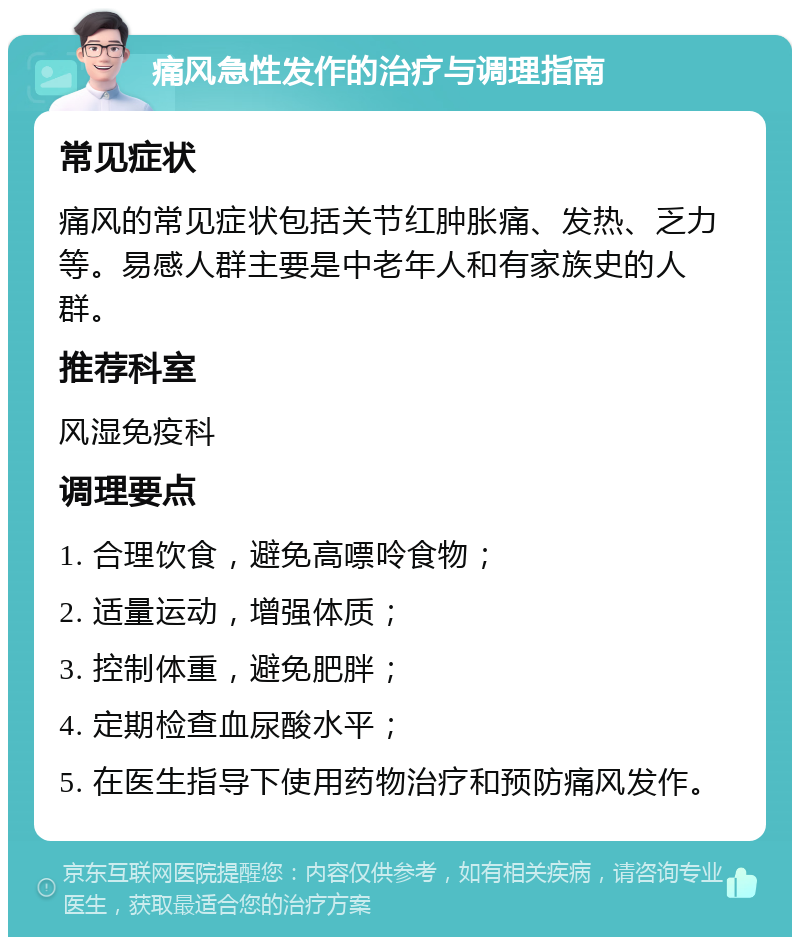 痛风急性发作的治疗与调理指南

常见症状

痛风的常见症状包括关节红肿胀痛、发热、乏力等。易感人群主要是中老年人和有家族史的人群。

推荐科室

风湿免疫科

调理要点

1. 合理饮食，避免高嘌呤食物；

2. 适量运动，增强体质；

3. 控制体重，避免肥胖；

4. 定期检查血尿酸水平；

5. 在医生指导下使用药物治疗和预防痛风发作。

京东互联网医院提醒您：内容仅供参考，如有相关疾病，请咨询专业医生，获取最适合您的治疗方案